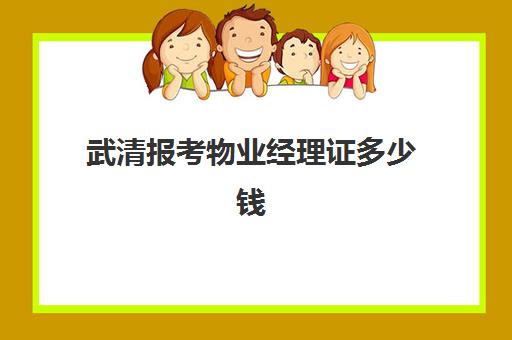 武清报考物业经理证多少钱